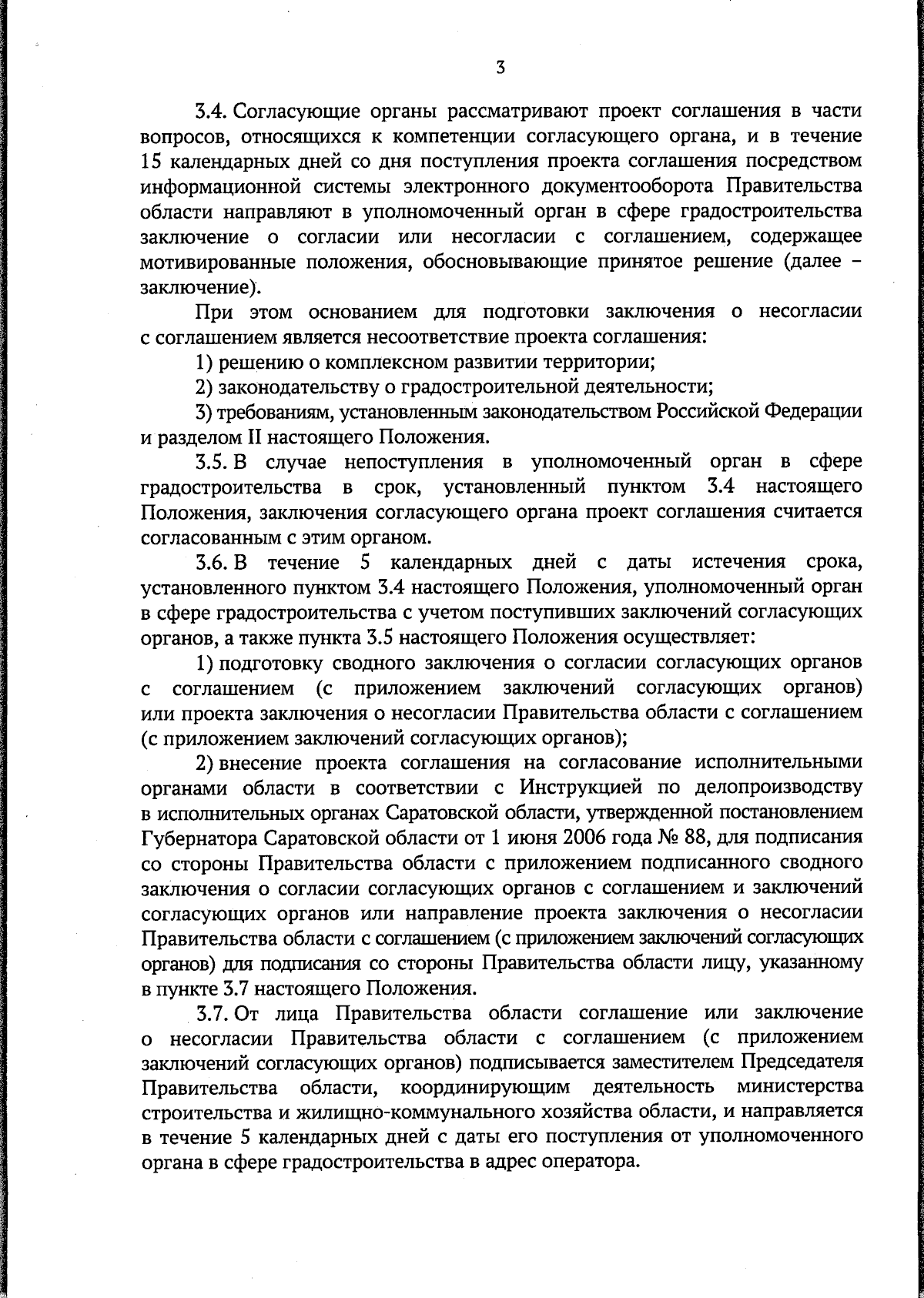 3

3.4. Согласующие органы рассматривают проект соглашения в части вопросов, относящихся к компетенции согласующего органа, и в течение 15 календарных дней со дня поступления проекта соглашения посредством информационной системы электронного документооборота Правительства области направляют в уполномоченный орган в сфере градостроительства заключение о согласии или несогласии с соглашением, содержащее мотивированные положения, обосновывающие принятое решение (далее – заключение).

При этом основанием для подготовки заключения о несогласии с соглашением является несоответствие проекта соглашения:

1) решению о комплексном развитии территории;

2) законодательству о градостроительной деятельности;

3) требованиям, установленным законодательством Российской Федерации и разделом II настоящего Положения.

3.5. В случае непоступления в уполномоченный орган в сфере градостроительства в срок, установленный пунктом 3.4 настоящего Положения, заключения согласующего органа проект соглашения считается согласованным с этим органом.

3.6. В течение 5 календарных дней с даты истечения срока, установленного пунктом 3.4 настоящего Положения, уполномоченный орган в сфере градостроительства с учетом поступивших заключений согласующих органов, а также пункта 3.5 настоящего Положения осуществляет:

1) подготовку сводного заключения о согласии согласующих органов с соглашением (с приложением заключений согласующих органов) или проекта заключения о несогласии Правительства области с соглашением (с приложением заключений согласующих органов);

2) внесение проекта соглашения на согласование исполнительными органами области в соответствии с Инструкцией по делопроизводству в исполнительных органах Саратовской области, утвержденной постановлением Губернатора Саратовской области от 1 июня 2006 года № 88, для подписания со стороны Правительства области с приложением подписанного сводного заключения о согласии согласующих органов с соглашением и заключений согласующих органов или направление проекта заключения о несогласии Правительства области с соглашением (с приложением заключений согласующих органов) для подписания со стороны Правительства области лицу, указанному в пункте 3.7 настоящего Положения.

3.7. От лица Правительства области соглашение или заключение о несогласии Правительства области с соглашением (с приложением заключений согласующих органов) подписывается заместителем Председателя Правительства области, координирующим деятельность министерства строительства и жилищно-коммунального хозяйства области, и направляется в течение 5 календарных дней с даты его поступления от уполномоченного органа в сфере градостроительства в адрес оператора.